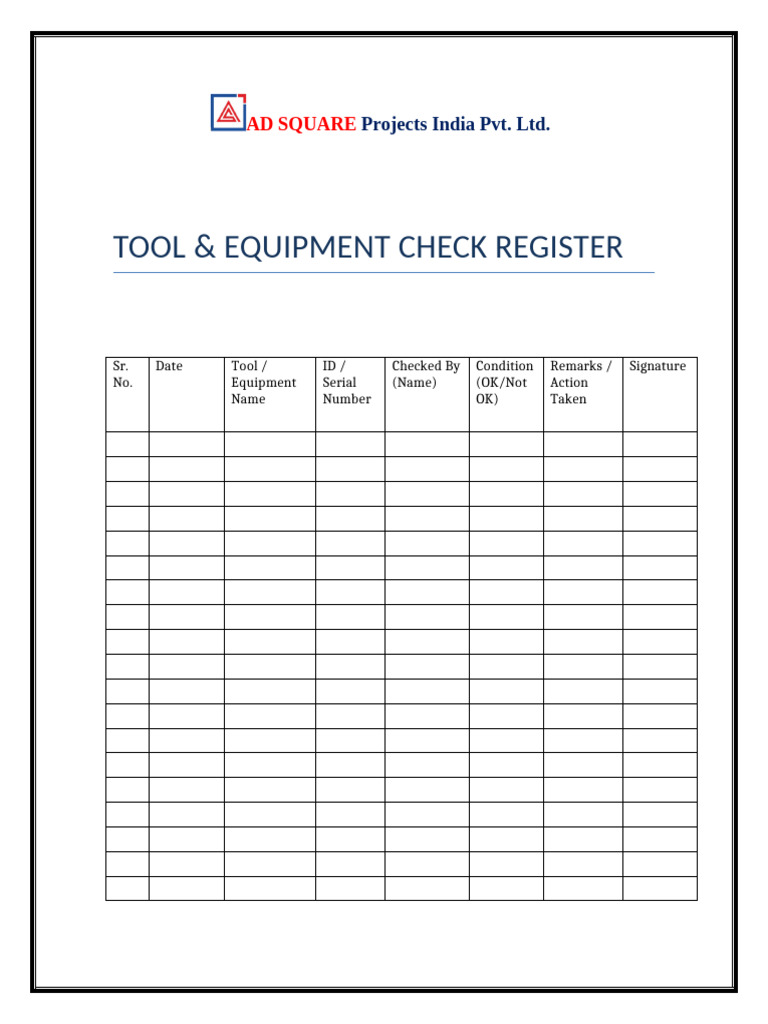 AD SQUARE Projects India Pvt. Ltd.

TOOL & EQUIPMENT CHECK REGISTER

| Sr. No. | Date | Tool / Equipment Name | ID / Serial Number | Checked By (Name) | Condition (OK/Not OK) | Remarks / Action Taken | Signature |
|---|---|---|---|---|---|---|---|
| | | | | | | | |
| | | | | | | | |
| | | | | | | | |
| | | | | | | | |
| | | | | | | | |
| | | | | | | | |
| | | | | | | | |
| | | | | | | | |
| | | | | | | | |
| | | | | | | | |
| | | | | | | | |
| | | | | | | | |
| | | | | | | | |
| | | | | | | | |
| | | | | | | | |
| | | | | | | | |
| | | | | | | | |
| | | | | | | | |
| | | | | | | | |